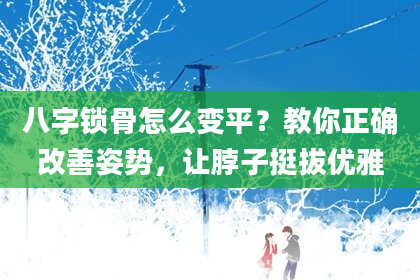 八字锁骨怎么变平？教你正确改善姿势，让脖子挺拔优雅